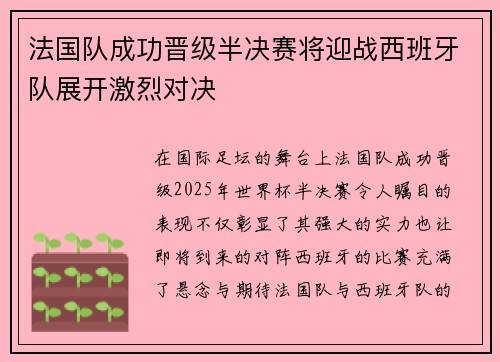 法国队成功晋级半决赛将迎战西班牙队展开激烈对决

在国际足坛的舞台上法国队成功晋级2025年世界杯半决赛令人瞩目的表现不仅彰显了其强大的实力也让即将到来的对阵西班牙的比赛充满了悬念与期待法国队与西班牙队的